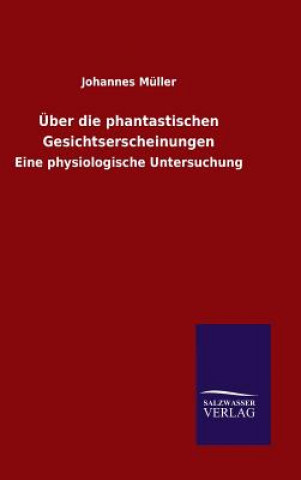 Johannes Müller

Über die phantastischen Gesichtserscheinungen

Eine physiologische Untersuchung

SALZWASSER VERLAG